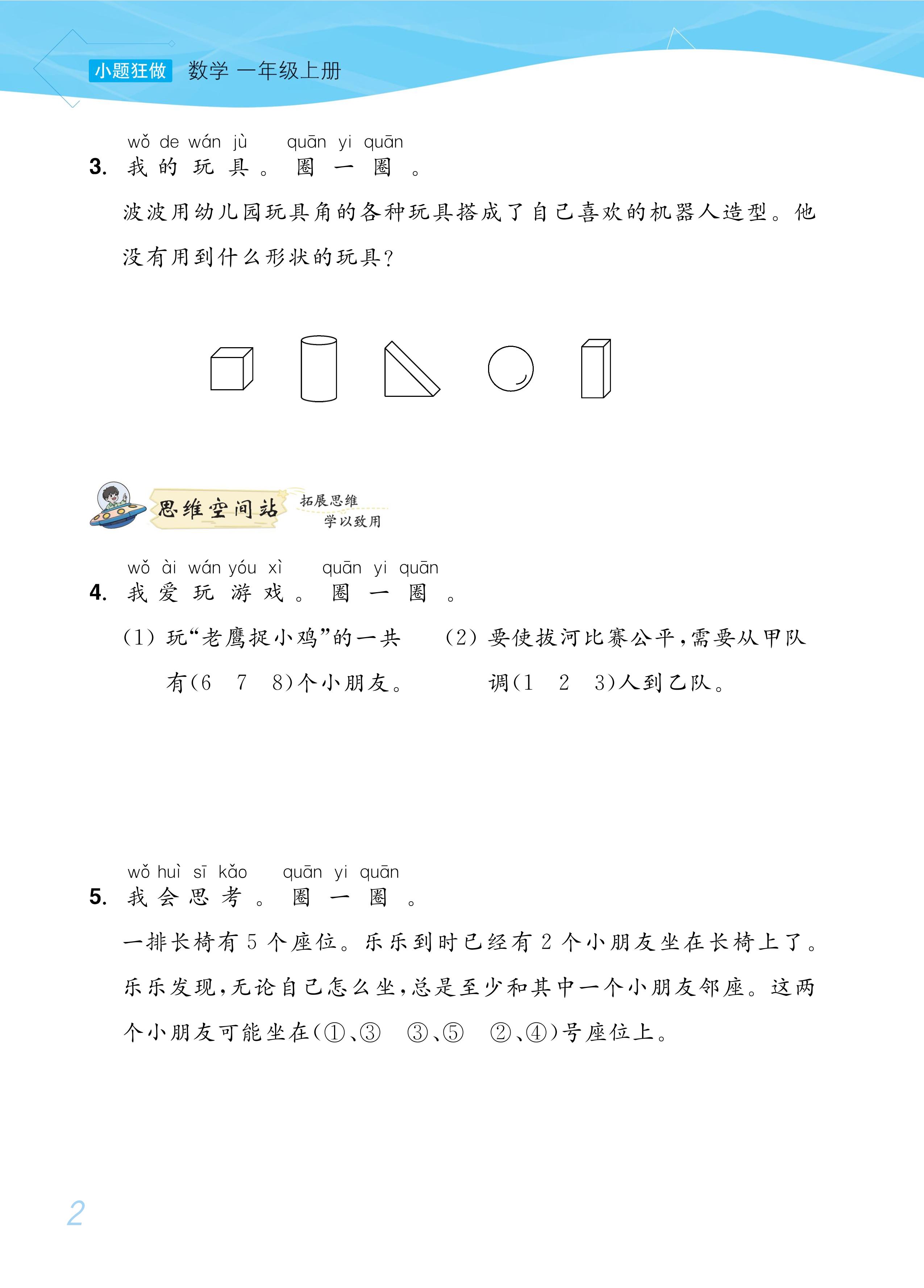 小题狂做 数学 一年级上册

wǒ de wán jù quān yi quān
3. 我的玩具。圈一圈。

波波用幼儿园玩具角的各种玩具搭成了自己喜欢的机器人造型。他没有用到什么形状的玩具?

思维空间站 拓展思维 学以致用

wǒ ài wán yóu xì quān yi quān
4. 我爱玩游戏。圈一圈。

(1) 玩“老鹰捉小鸡”的一共有(6 7 8)个小朋友。

(2) 要使拔河比赛公平,需要从甲队调(1 2 3)人到乙队。

wǒ huì sī kǎo quān yi quān
5. 我会思考。圈一圈。

一排长椅有5个座位。乐乐到时已经有2个小朋友坐在长椅上了。乐乐发现,无论自己怎么坐,总是至少和其中一个小朋友邻座。这两个小朋友可能坐在(①、③ ③、⑤ ②、④)号座位上。

2